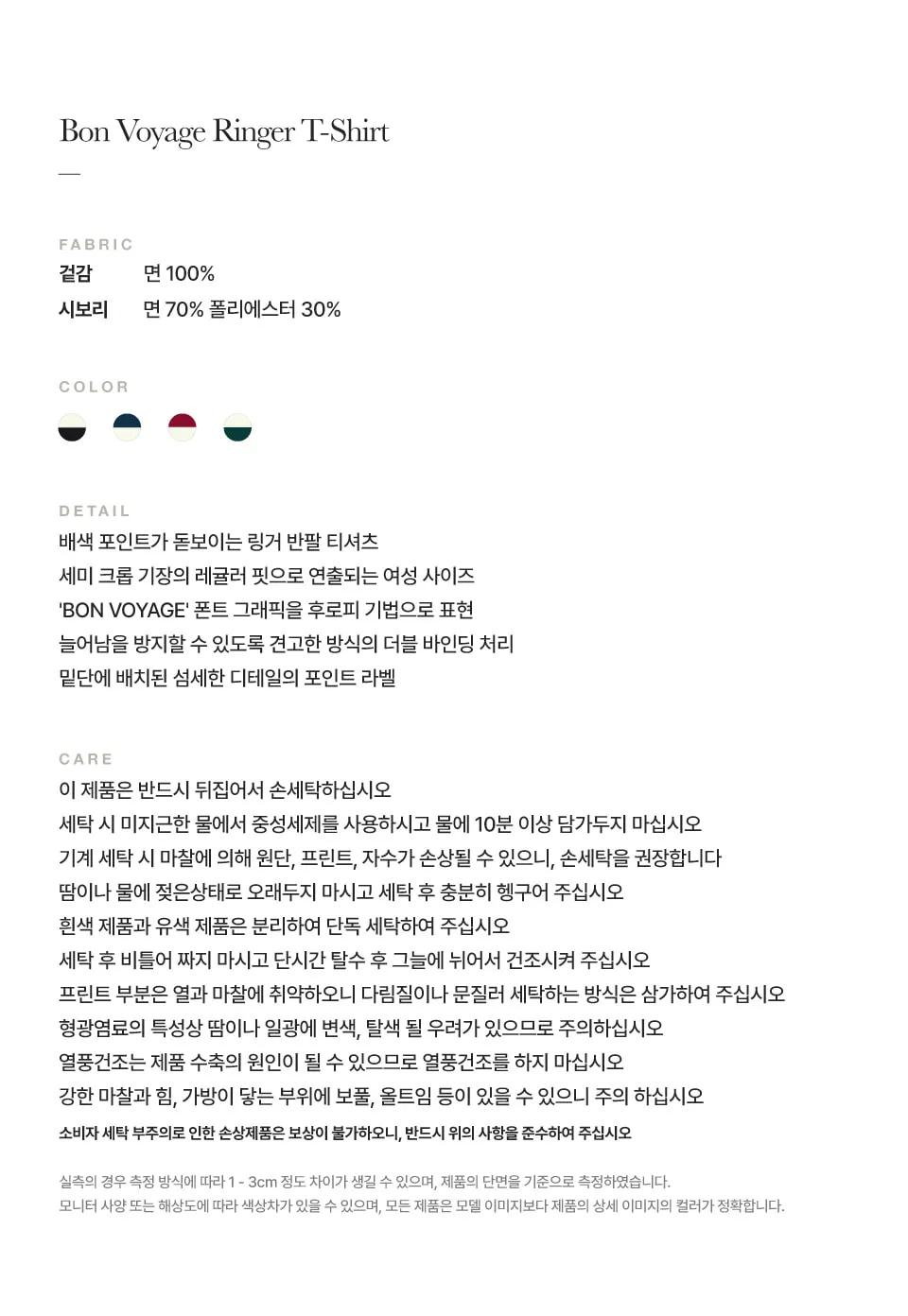 Bon Voyage Ringer T-Shirt

—

FABRIC

겉감 면 100%

시보리 면 70% 폴리에스터 30%

COLOR

DETAIL

배색 포인트가 돋보이는 링거 반팔 티셔츠

세미 크롭 기장의 레귤러 핏으로 연출되는 여성 사이즈

'BON VOYAGE' 폰트 그래픽을 후로피 기법으로 표현

늘어남을 방지할 수 있도록 견고한 방식의 더블 바인딩 처리

밑단에 배치된 섬세한 디테일의 포인트 라벨

CARE

이 제품은 반드시 뒤집어서 손세탁하십시오

세탁 시 미지근한 물에서 중성세제를 사용하시고 물에 10분 이상 담가두지 마십시오

기계 세탁 시 마찰에 의해 원단, 프린트, 자수가 손상될 수 있으니, 손세탁을 권장합니다

땀이나 물에 젖은상태로 오래두지 마시고 세탁 후 충분히 헹구어 주십시오

흰색 제품과 유색 제품은 분리하여 단독 세탁하여 주십시오

세탁 후 비틀어 짜지 마시고 단시간 탈수 후 그늘에 뉘어서 건조시켜 주십시오

프린트 부분은 열과 마찰에 취약하오니 다림질이나 문질러 세탁하는 방식은 삼가하여 주십시오

형광염료의 특성상 땀이나 일광에 변색, 탈색 될 우려가 있으므로 주의하십시오

열풍건조는 제품 수축의 원인이 될 수 있으므로 열풍건조를 하지 마십시오

강한 마찰과 힘, 가방이 닿는 부위에 보풀, 올트임 등이 있을 수 있으니 주의 하십시오

소비자 세탁 부주의로 인한 손상제품은 보상이 불가하오니, 반드시 위의 사항을 준수하여 주십시오

실측의 경우 측정 방식에 따라 1 - 3cm 정도 차이가 생길 수 있으며, 제품의 단면을 기준으로 측정하였습니다.
모니터 사양 또는 해상도에 따라 색상차가 있을 수 있으며, 모든 제품은 모델 이미지보다 제품의 상세 이미지의 컬러가 정확합니다.